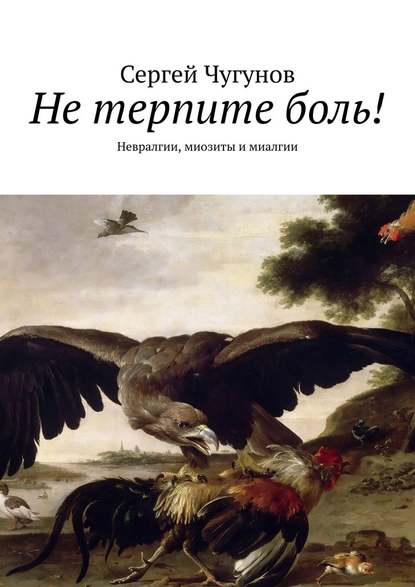 Сергей Чугунов
Не терпите боль!
Невралгии, миозиты и миалгии